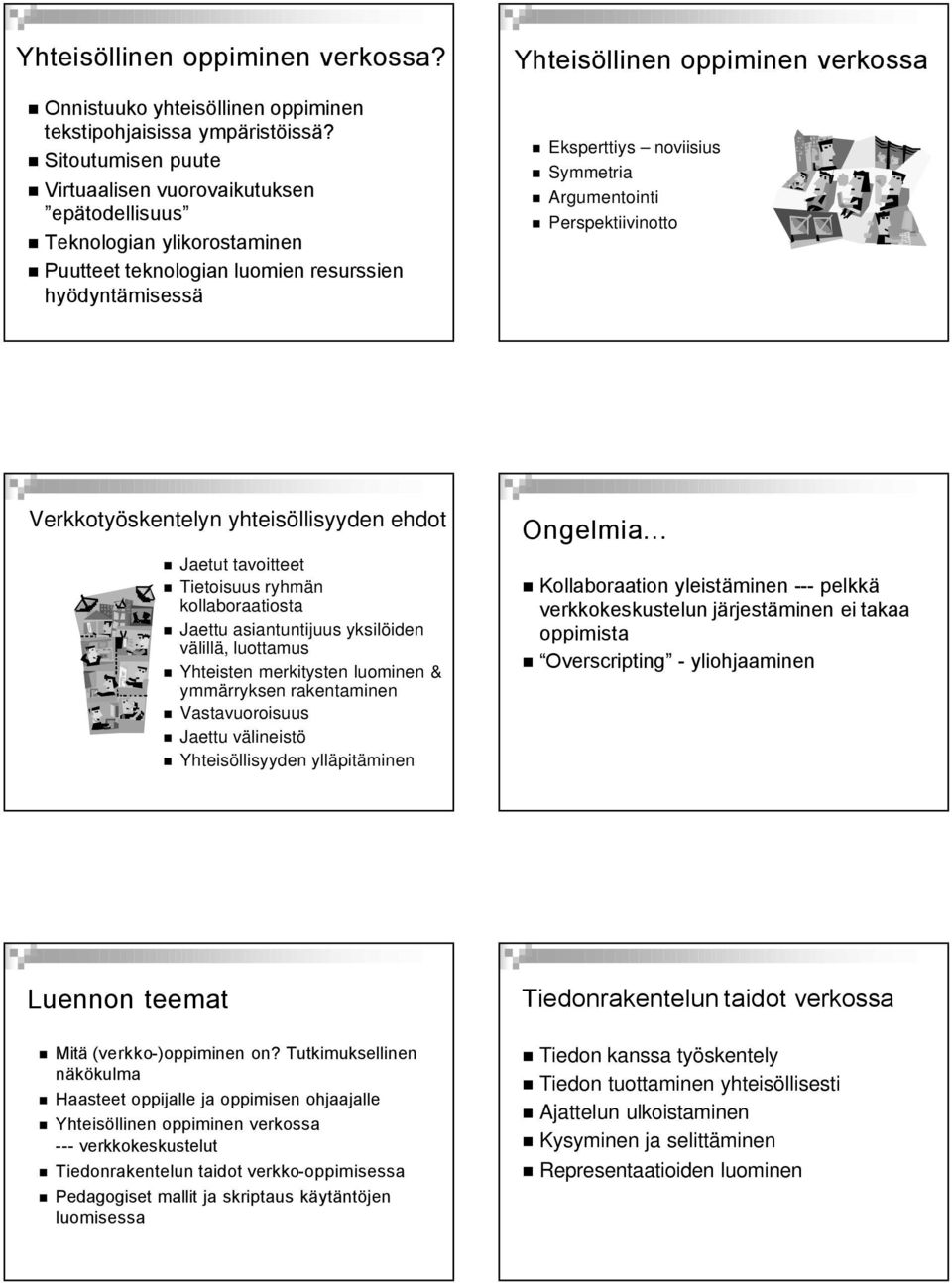 Yhteisöllinen oppiminen verkossa?

Onnistuuko yhteisöllinen oppiminen tekstipohjaisissa ympäristöissä?
Sitoutumisen puute
Virtuaalisen vuorovaikutuksen "epätodellisuus"
Teknologian ylikorostaminen
Puutteet teknologian luomien resurssien hyödyntämisessä

Yhteisöllinen oppiminen verkossa

Eksperttiys – noviisius
Symmetria
Argumentointi
Perspektiivinotto

Verkkotyöskentelyn yhteisöllisyyden ehdot

Jaetut tavoitteet
Tietoisuus ryhmän kollaboraatiosta
Jaettu asiantuntijuus yksilöiden välillä, luottamus
Yhteisten merkitysten luominen & ymmärryksen rakentaminen
Vastavuoroisuus
Jaettu välineistö
Yhteisöllisyyden ylläpitäminen

Ongelmia…

Kollaboraation yleistäminen --- pelkkä verkkokeskustelun järjestäminen ei takaa oppimista
"Overscripting" - yliohjaaminen

Luennon teemat

Mitä (verkko-)oppiminen on? Tutkimuksellinen näkökulma
Haasteet oppijalle ja oppimisen ohjaajalle
Yhteisöllinen oppiminen verkossa --- verkkokeskustelut
Tiedonrakentelun taidot verkko-oppimisessa
Pedagogiset mallit ja skriptaus käytäntöjen luomisessa

Tiedonrakentelun taidot verkossa

Tiedon kanssa työskentely
Tiedon tuottaminen yhteisöllisesti
Ajattelun ulkoistaminen
Kysyminen ja selittäminen
Representaatioiden luominen